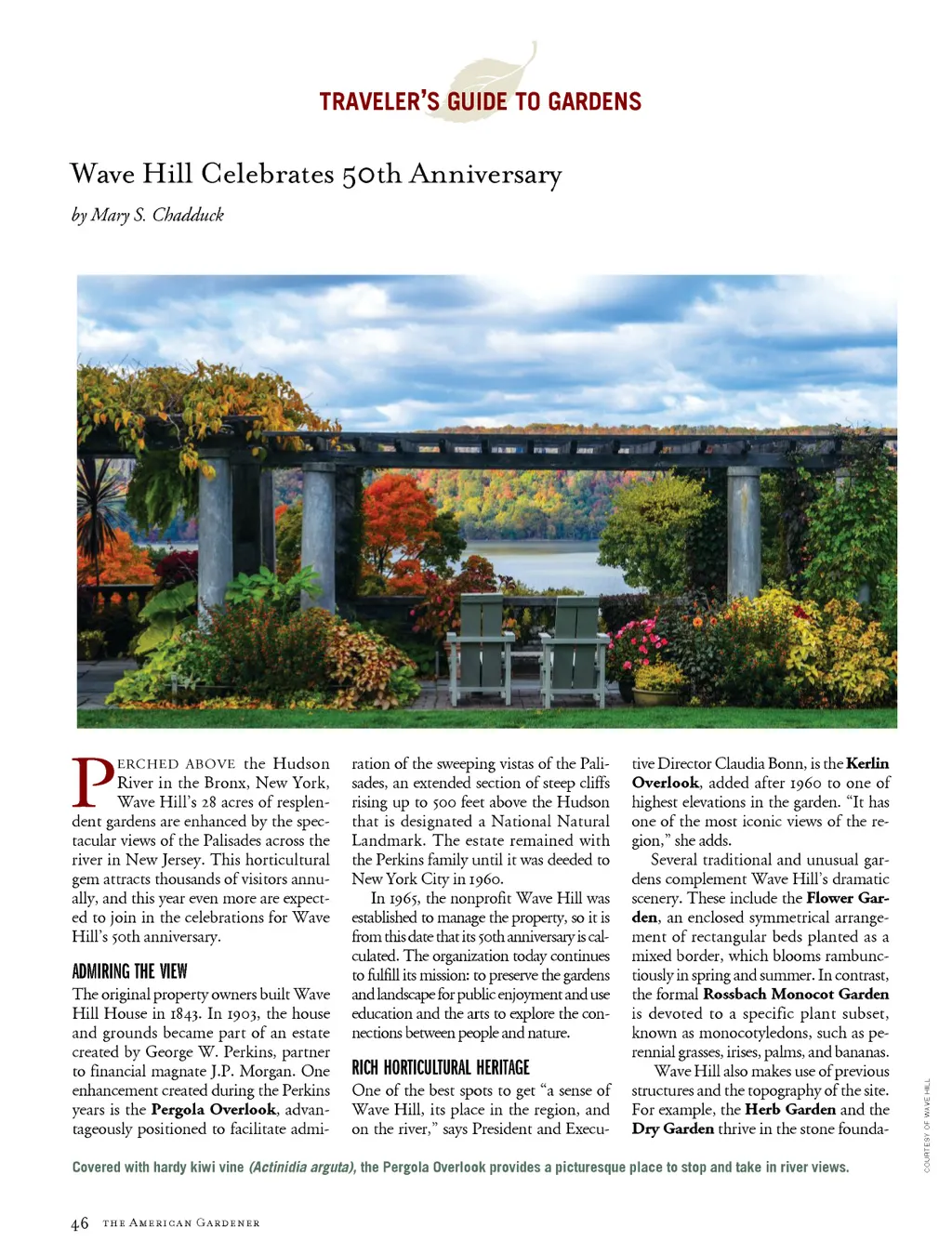 TRAVELER'S GUIDE TO GARDENS

Wave Hill Celebrates 50th Anniversary

by Mary S. Chadduck

PERCHED ABOVE the Hudson River in the Bronx, New York, Wave Hill's 28 acres of resplendent gardens are enhanced by the spectacular views of the Palisades across the river in New Jersey. This horticultural gem attracts thousands of visitors annually, and this year even more are expected to join in the celebrations for Wave Hill's 50th anniversary.

ADMIRING THE VIEW

The original property owners built Wave Hill House in 1843. In 1903, the house and grounds became part of an estate created by George W. Perkins, partner to financial magnate J.P. Morgan. One enhancement created during the Perkins years is the Pergola Overlook, advantageously positioned to facilitate admiration of the sweeping vistas of the Palisades, an extended section of steep cliffs rising up to 500 feet above the Hudson that is designated a National Natural Landmark. The estate remained with the Perkins family until it was deeded to New York City in 1960.

In 1965, the nonprofit Wave Hill was established to manage the property, so it is from this date that its 50th anniversary is calculated. The organization today continues to fulfill its mission: to preserve the gardens and landscape for public enjoyment and use education and the arts to explore the connections between people and nature.

RICH HORTICULTURAL HERITAGE

One of the best spots to get "a sense of Wave Hill, its place in the region, and on the river," says President and Executive Director Claudia Bonn, is the Kerlin Overlook, added after 1960 to one of highest elevations in the garden. "It has one of the most iconic views of the region," she adds.

Several traditional and unusual gardens complement Wave Hill's dramatic scenery. These include the Flower Garden, an enclosed symmetrical arrangement of rectangular beds planted as a mixed border, which blooms rambunctiously in spring and summer. In contrast, the formal Rossbach Monocot Garden is devoted to a specific plant subset, known as monocotyledons, such as perennial grasses, irises, palms, and bananas.

Wave Hill also makes use of previous structures and the topography of the site. For example, the Herb Garden and the Dry Garden thrive in the stone founda-

COURTESY OF WAVE HILL

Covered with hardy kiwi vine (Actinidia arguta), the Pergola Overlook provides a picturesque place to stop and take in river views.

46 THE AMERICAN GARDENER